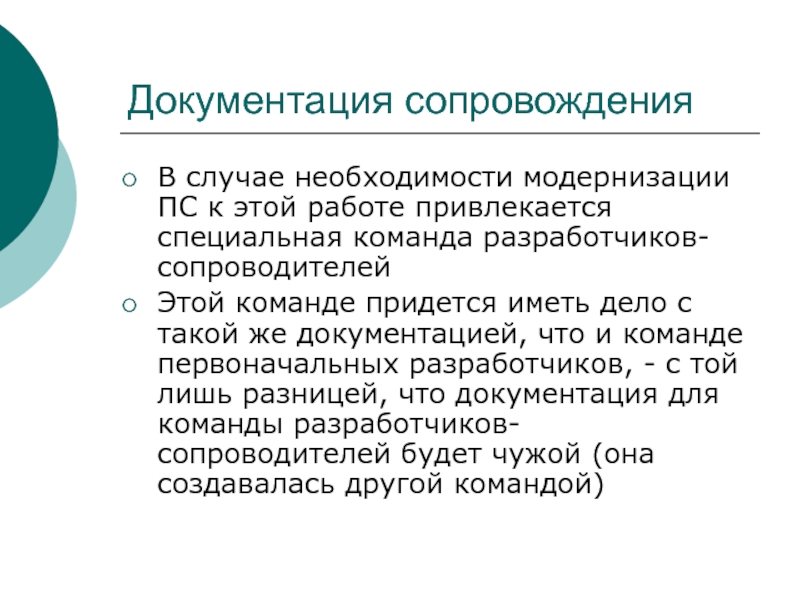 Документация сопровождения

○ В случае необходимости модернизации ПС к этой работе привлекается специальная команда разработчиков-сопроводителей

○ Этой команде придется иметь дело с такой же документацией, что и команде первоначальных разработчиков, - с той лишь разницей, что документация для команды разработчиков-сопроводителей будет чужой (она создавалась другой командой)